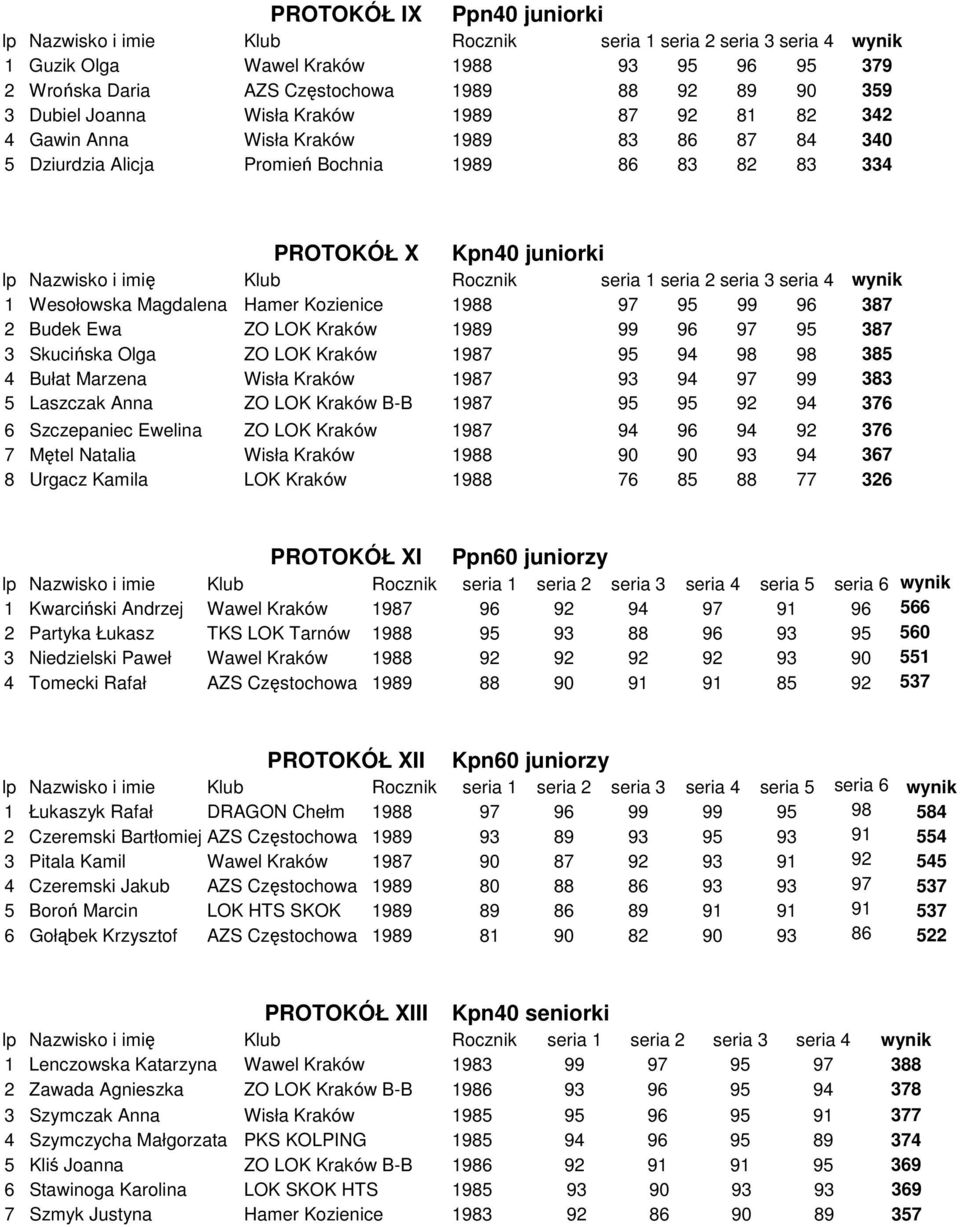 PROTOKÓŁ IX Ppn40 juniorki

| lp | Nazwisko i imie | Klub | Rocznik | seria 1 | seria 2 | seria 3 | seria 4 | wynik |
|---|---|---|---|---|---|---|---|---|
| 1 | Guzik Olga | Wawel Kraków | 1988 | 93 | 95 | 96 | 95 | 379 |
| 2 | Wrońska Daria | AZS Częstochowa | 1989 | 88 | 92 | 89 | 90 | 359 |
| 3 | Dubiel Joanna | Wisła Kraków | 1989 | 87 | 92 | 81 | 82 | 342 |
| 4 | Gawin Anna | Wisła Kraków | 1989 | 83 | 86 | 87 | 84 | 340 |
| 5 | Dziurdzia Alicja | Promień Bochnia | 1989 | 86 | 83 | 82 | 83 | 334 |

PROTOKÓŁ X Kpn40 juniorki

| lp | Nazwisko i imię | Klub | Rocznik | seria 1 | seria 2 | seria 3 | seria 4 | wynik |
|---|---|---|---|---|---|---|---|---|
| 1 | Wesołowska Magdalena | Hamer Kozienice | 1988 | 97 | 95 | 99 | 96 | 387 |
| 2 | Budek Ewa | ZO LOK Kraków | 1989 | 99 | 96 | 97 | 95 | 387 |
| 3 | Skucińska Olga | ZO LOK Kraków | 1987 | 95 | 94 | 98 | 98 | 385 |
| 4 | Bułat Marzena | Wisła Kraków | 1987 | 93 | 94 | 97 | 99 | 383 |
| 5 | Laszczak Anna | ZO LOK Kraków B-B | 1987 | 95 | 95 | 92 | 94 | 376 |
| 6 | Szczepaniec Ewelina | ZO LOK Kraków | 1987 | 94 | 96 | 94 | 92 | 376 |
| 7 | Mętel Natalia | Wisła Kraków | 1988 | 90 | 90 | 93 | 94 | 367 |
| 8 | Urgacz Kamila | LOK Kraków | 1988 | 76 | 85 | 88 | 77 | 326 |

PROTOKÓŁ XI Ppn60 juniorzy

| lp | Nazwisko i imie | Klub | Rocznik | seria 1 | seria 2 | seria 3 | seria 4 | seria 5 | seria 6 | wynik |
|---|---|---|---|---|---|---|---|---|---|---|
| 1 | Kwarciński Andrzej | Wawel Kraków | 1987 | 96 | 92 | 94 | 97 | 91 | 96 | 566 |
| 2 | Partyka Łukasz | TKS LOK Tarnów | 1988 | 95 | 93 | 88 | 96 | 93 | 95 | 560 |
| 3 | Niedzielski Paweł | Wawel Kraków | 1988 | 92 | 92 | 92 | 92 | 93 | 90 | 551 |
| 4 | Tomecki Rafał | AZS Częstochowa | 1989 | 88 | 90 | 91 | 91 | 85 | 92 | 537 |

PROTOKÓŁ XII Kpn60 juniorzy

| lp | Nazwisko i imie | Klub | Rocznik | seria 1 | seria 2 | seria 3 | seria 4 | seria 5 | seria 6 | wynik |
|---|---|---|---|---|---|---|---|---|---|---|
| 1 | Łukaszyk Rafał | DRAGON Chełm | 1988 | 97 | 96 | 99 | 99 | 95 | 98 | 584 |
| 2 | Czeremski Bartłomiej | AZS Częstochowa | 1989 | 93 | 89 | 93 | 95 | 93 | 91 | 554 |
| 3 | Pitala Kamil | Wawel Kraków | 1987 | 90 | 87 | 92 | 93 | 91 | 92 | 545 |
| 4 | Czeremski Jakub | AZS Częstochowa | 1989 | 80 | 88 | 86 | 93 | 93 | 97 | 537 |
| 5 | Boroń Marcin | LOK HTS SKOK | 1989 | 89 | 86 | 89 | 91 | 91 | 91 | 537 |
| 6 | Gołąbek Krzysztof | AZS Częstochowa | 1989 | 81 | 90 | 82 | 90 | 93 | 86 | 522 |

PROTOKÓŁ XIII Kpn40 seniorki

| lp | Nazwisko i imię | Klub | Rocznik | seria 1 | seria 2 | seria 3 | seria 4 | wynik |
|---|---|---|---|---|---|---|---|---|
| 1 | Lenczowska Katarzyna | Wawel Kraków | 1983 | 99 | 97 | 95 | 97 | 388 |
| 2 | Zawada Agnieszka | ZO LOK Kraków B-B | 1986 | 93 | 96 | 95 | 94 | 378 |
| 3 | Szymczak Anna | Wisła Kraków | 1985 | 95 | 96 | 95 | 91 | 377 |
| 4 | Szymczycha Małgorzata | PKS KOLPING | 1985 | 94 | 96 | 95 | 89 | 374 |
| 5 | Kliś Joanna | ZO LOK Kraków B-B | 1986 | 92 | 91 | 91 | 95 | 369 |
| 6 | Stawinoga Karolina | LOK SKOK HTS | 1985 | 93 | 90 | 93 | 93 | 369 |
| 7 | Szmyk Justyna | Hamer Kozienice | 1983 | 92 | 86 | 90 | 89 | 357 |